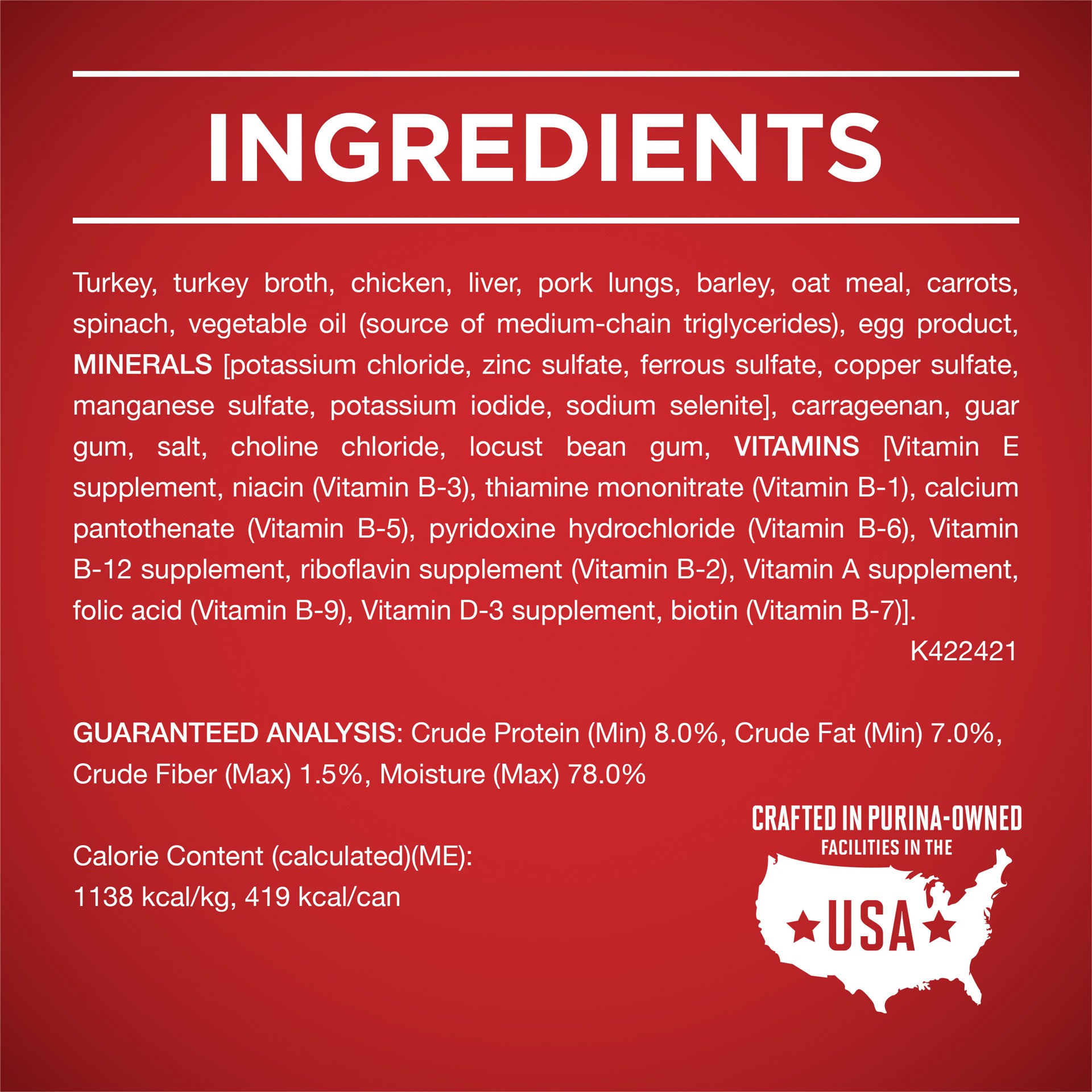 INGREDIENTS

Turkey, turkey broth, chicken, liver, pork lungs, barley, oat meal, carrots, spinach, vegetable oil (source of medium-chain triglycerides), egg product, MINERALS [potassium chloride, zinc sulfate, ferrous sulfate, copper sulfate, manganese sulfate, potassium iodide, sodium selenite], carrageenan, guar gum, salt, choline chloride, locust bean gum, VITAMINS [Vitamin E supplement, niacin (Vitamin B-3), thiamine mononitrate (Vitamin B-1), calcium pantothenate (Vitamin B-5), pyridoxine hydrochloride (Vitamin B-6), Vitamin B-12 supplement, riboflavin supplement (Vitamin B-2), Vitamin A supplement, folic acid (Vitamin B-9), Vitamin D-3 supplement, biotin (Vitamin B-7)].

K422421

GUARANTEED ANALYSIS: Crude Protein (Min) 8.0%, Crude Fat (Min) 7.0%, Crude Fiber (Max) 1.5%, Moisture (Max) 78.0%

Calorie Content (calculated)(ME):
1138 kcal/kg, 419 kcal/can

CRAFTED IN PURINA-OWNED FACILITIES IN THE USA